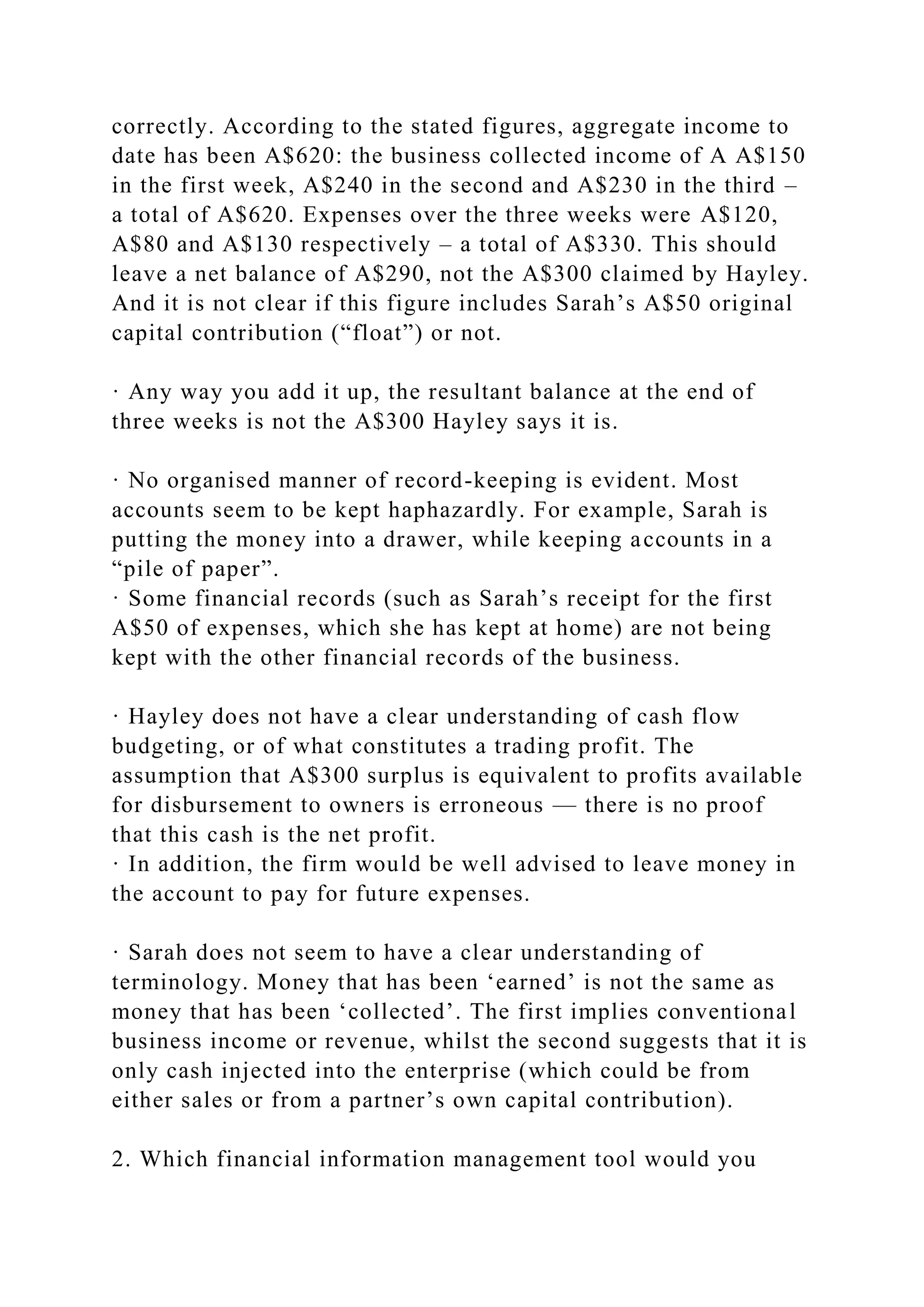 correctly. According to the stated figures, aggregate income to date has been A\$620: the business collected income of A A\$150 in the first week, A\$240 in the second and A\$230 in the third – a total of A\$620. Expenses over the three weeks were A\$120, A\$80 and A\$130 respectively – a total of A\$330. This should leave a net balance of A\$290, not the A\$300 claimed by Hayley. And it is not clear if this figure includes Sarah’s A\$50 original capital contribution (“float”) or not.

· Any way you add it up, the resultant balance at the end of three weeks is not the A\$300 Hayley says it is.

· No organised manner of record-keeping is evident. Most accounts seem to be kept haphazardly. For example, Sarah is putting the money into a drawer, while keeping accounts in a “pile of paper”.
· Some financial records (such as Sarah’s receipt for the first A\$50 of expenses, which she has kept at home) are not being kept with the other financial records of the business.

· Hayley does not have a clear understanding of cash flow budgeting, or of what constitutes a trading profit. The assumption that A\$300 surplus is equivalent to profits available for disbursement to owners is erroneous — there is no proof that this cash is the net profit.
· In addition, the firm would be well advised to leave money in the account to pay for future expenses.

· Sarah does not seem to have a clear understanding of terminology. Money that has been ‘earned’ is not the same as money that has been ‘collected’. The first implies conventional business income or revenue, whilst the second suggests that it is only cash injected into the enterprise (which could be from either sales or from a partner’s own capital contribution).

2. Which financial information management tool would you